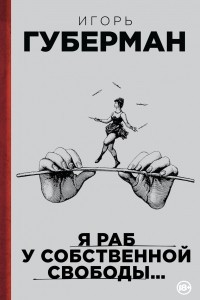 ИГОРЬ
ГУБЕРМАН

Я РАБ
У СОБСТВЕННОЙ
СВОБОДЫ...

18+